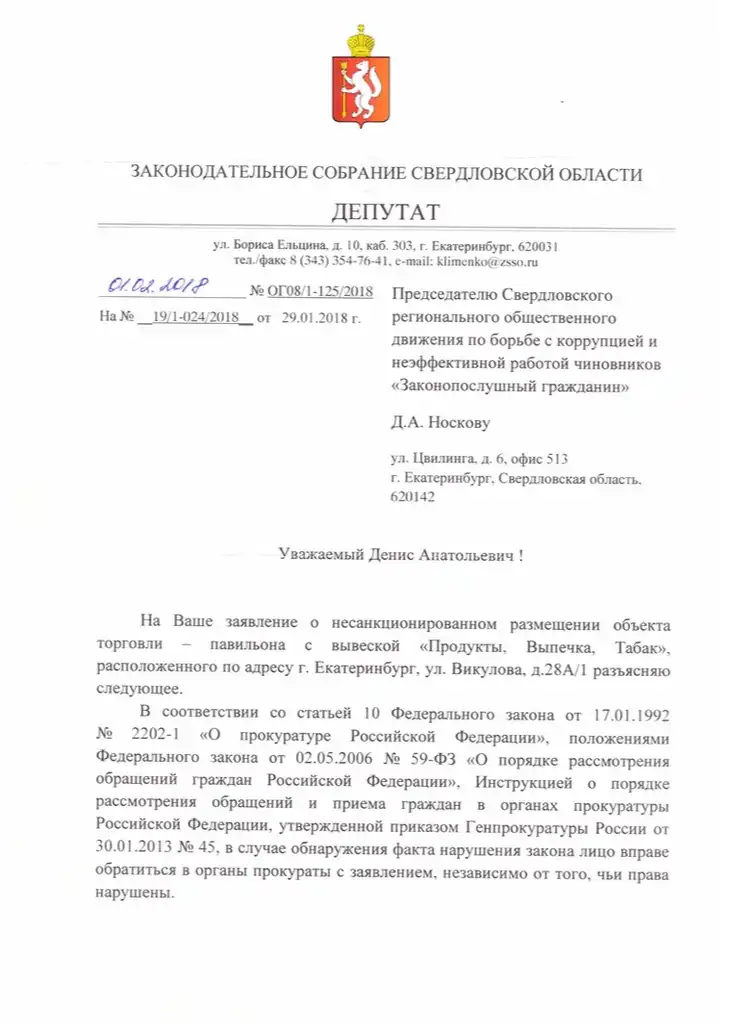 ЗАКОНОДАТЕЛЬНОЕ СОБРАНИЕ СВЕРДЛОВСКОЙ ОБЛАСТИ

ДЕПУТАТ

ул. Бориса Ельцина, д. 10, каб. 303, г. Екатеринбург, 620031
тел./факс 8 (343) 354-76-41, e-mail: klimenko@zsso.ru

01.02.2018 № ОГ08/1-125/2018
На № 19/1-024/2018 от 29.01.2018 г.

Председателю Свердловского регионального общественного движения по борьбе с коррупцией и неэффективной работой чиновников «Законопослушный гражданин»

Д.А. Носкову

ул. Цвилинга, д. 6, офис 513
г. Екатеринбург, Свердловская область, 620142

Уважаемый Денис Анатольевич !

На Ваше заявление о несанкционированном размещении объекта торговли – павильона с вывеской «Продукты, Выпечка, Табак», расположенного по адресу г. Екатеринбург, ул. Викулова, д.28А/1 разъясняю следующее.

В соответствии со статьей 10 Федерального закона от 17.01.1992 № 2202-1 «О прокуратуре Российской Федерации», положениями Федерального закона от 02.05.2006 № 59-ФЗ «О порядке рассмотрения обращений граждан Российской Федерации», Инструкцией о порядке рассмотрения обращений и приема граждан в органах прокуратуры Российской Федерации, утвержденной приказом Генпрокуратуры России от 30.01.2013 № 45, в случае обнаружения факта нарушения закона лицо вправе обратиться в органы прокураты с заявлением, независимо от того, чьи права нарушены.